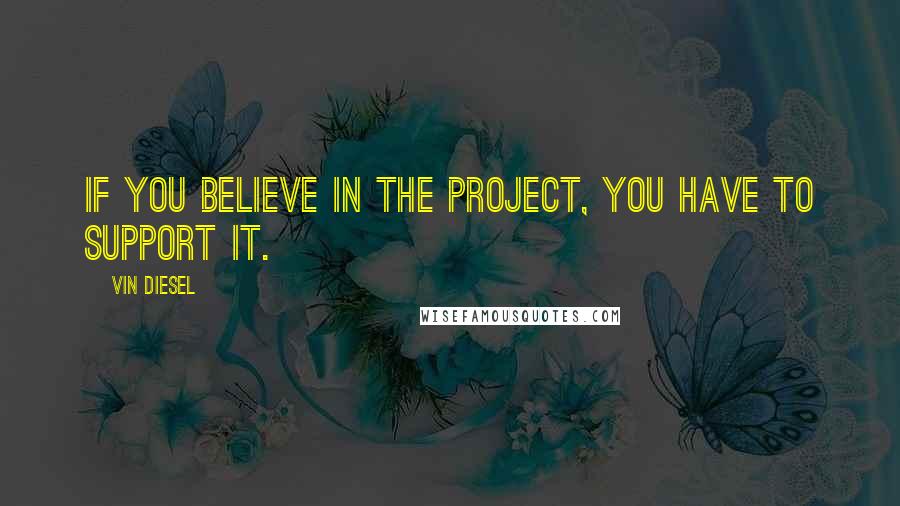 IF YOU BELIEVE IN THE PROJECT, YOU HAVE TO SUPPORT IT.

VIN DIESEL

WISEFAMOUSQUOTES.COM